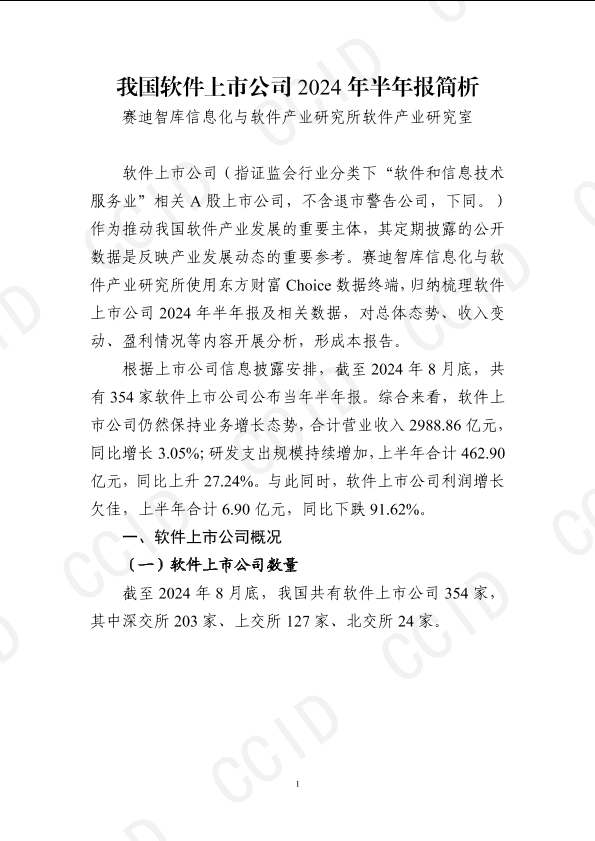 我国软件上市公司2024年半年报简析

赛迪智库信息化与软件产业研究所软件产业研究室

软件上市公司（指证监会行业分类下“软件和信息技术服务业”相关A股上市公司，不含退市警告公司，下同。）作为推动我国软件产业发展的重要主体，其定期披露的公开数据是反映产业发展动态的重要参考。赛迪智库信息化与软件产业研究所使用东方财富Choice数据终端，归纳梳理软件上市公司2024年半年报及相关数据，对总体态势、收入变动、盈利情况等内容开展分析，形成本报告。

根据上市公司信息披露安排，截至2024年8月底，共有354家软件上市公司公布当年半年报。综合来看，软件上市公司仍然保持业务增长态势，合计营业收入2988.86亿元，同比增长3.05%；研发支出规模持续增加，上半年合计462.90亿元，同比上升27.24%。与此同时，软件上市公司利润增长欠佳，上半年合计6.90亿元，同比下跌91.62%。

一、软件上市公司概况

（一）软件上市公司数量

截至2024年8月底，我国共有软件上市公司354家，其中深交所203家、上交所127家、北交所24家。

1

CCID